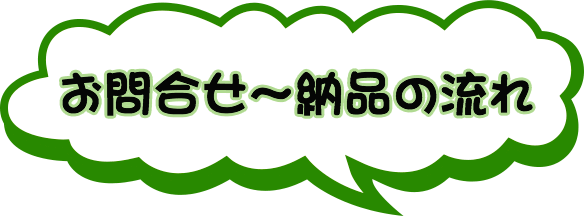 お問合せ～納品の流れ